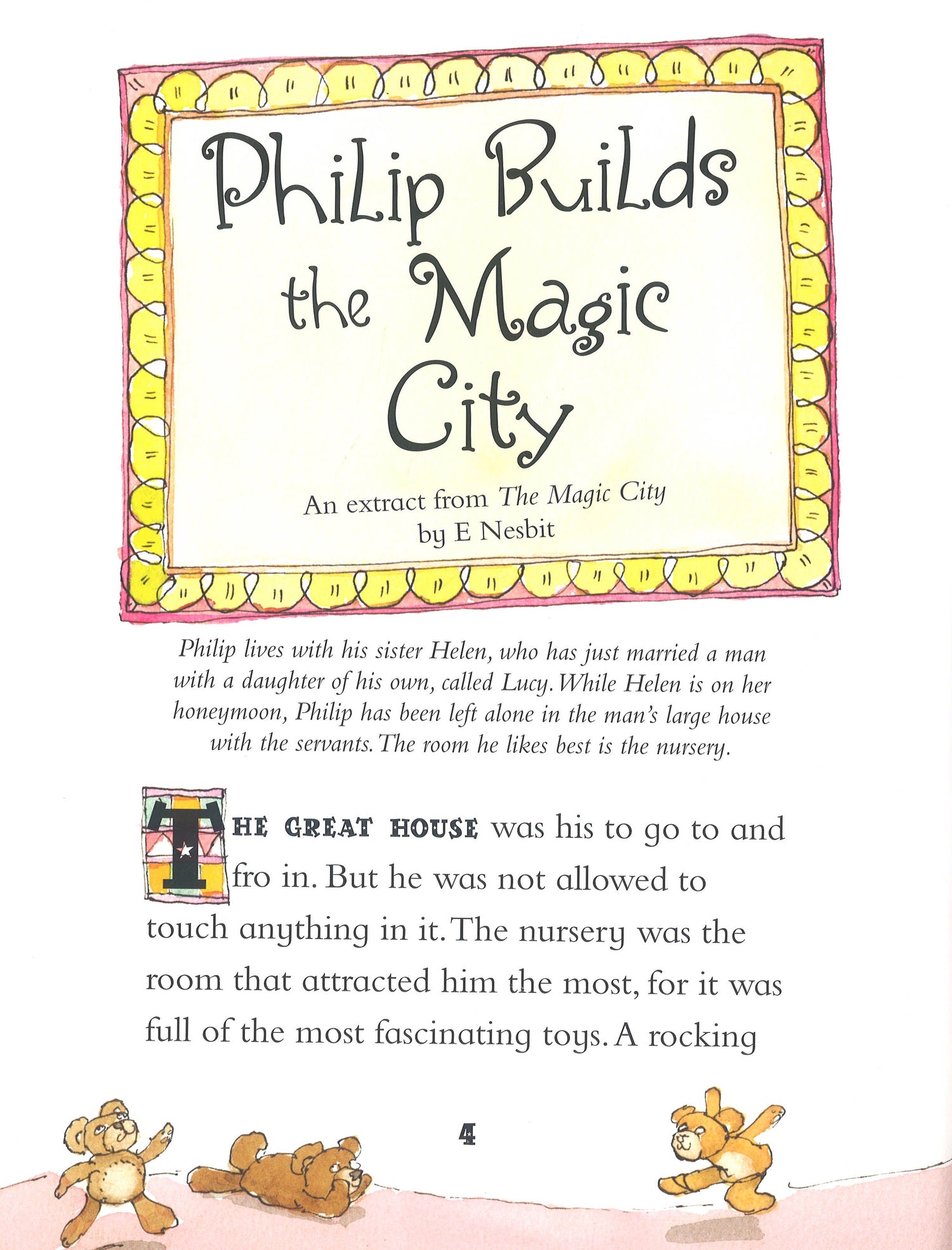 Philip Builds the Magic City

An extract from The Magic City by E Nesbit

Philip lives with his sister Helen, who has just married a man with a daughter of his own, called Lucy. While Helen is on her honeymoon, Philip has been left alone in the man's large house with the servants. The room he likes best is the nursery.

THE GREAT HOUSE was his to go to and fro in. But he was not allowed to touch anything in it. The nursery was the room that attracted him the most, for it was full of the most fascinating toys. A rocking

4